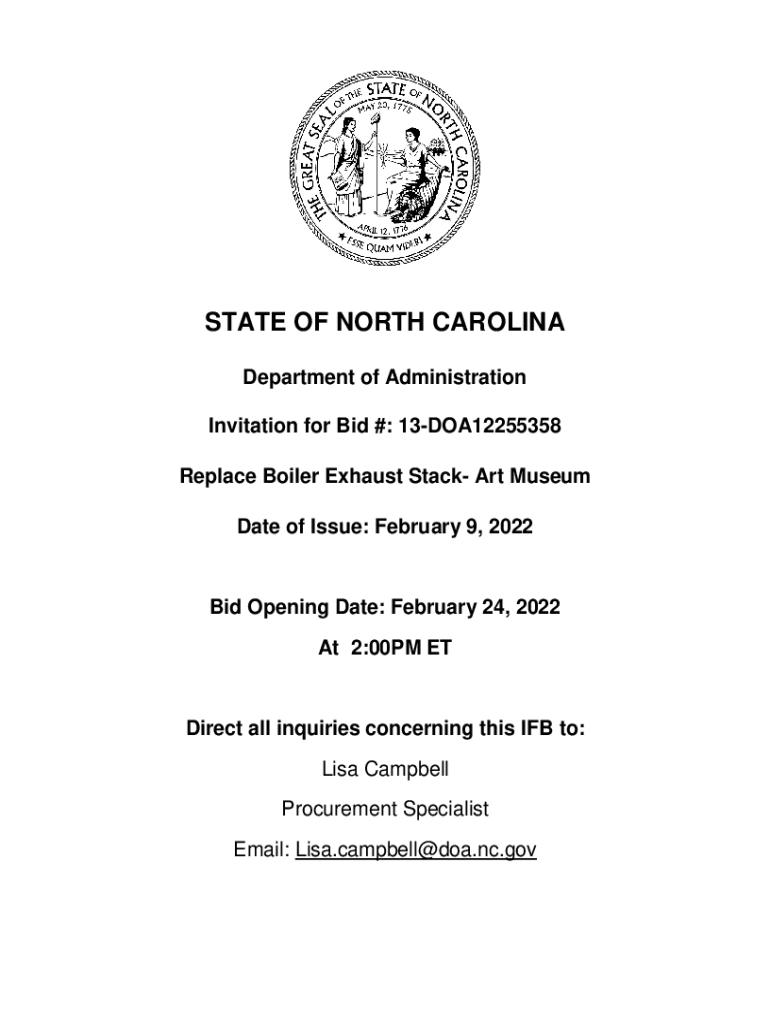 THE GREAT SEAL OF THE STATE OF NORTH CAROLINA
MAY 20, 1775
APRIL 12, 1776
ESSE QUAM VIDERI

STATE OF NORTH CAROLINA

Department of Administration

Invitation for Bid #: 13-DOA12255358

Replace Boiler Exhaust Stack- Art Museum

Date of Issue: February 9, 2022

Bid Opening Date: February 24, 2022

At 2:00PM ET

Direct all inquiries concerning this IFB to:

Lisa Campbell

Procurement Specialist

Email: Lisa.campbell@doa.nc.gov